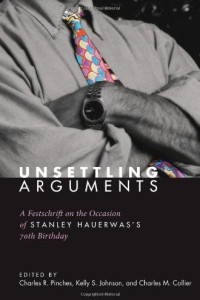 UNSETTLING ARGUMENTS

A Festschrift on the Occasion of STANLEY HAUERWAS'S 70th Birthday

EDITED BY
Charles R. Pinches, Kelly S. Johnson, and Charles M. Collier